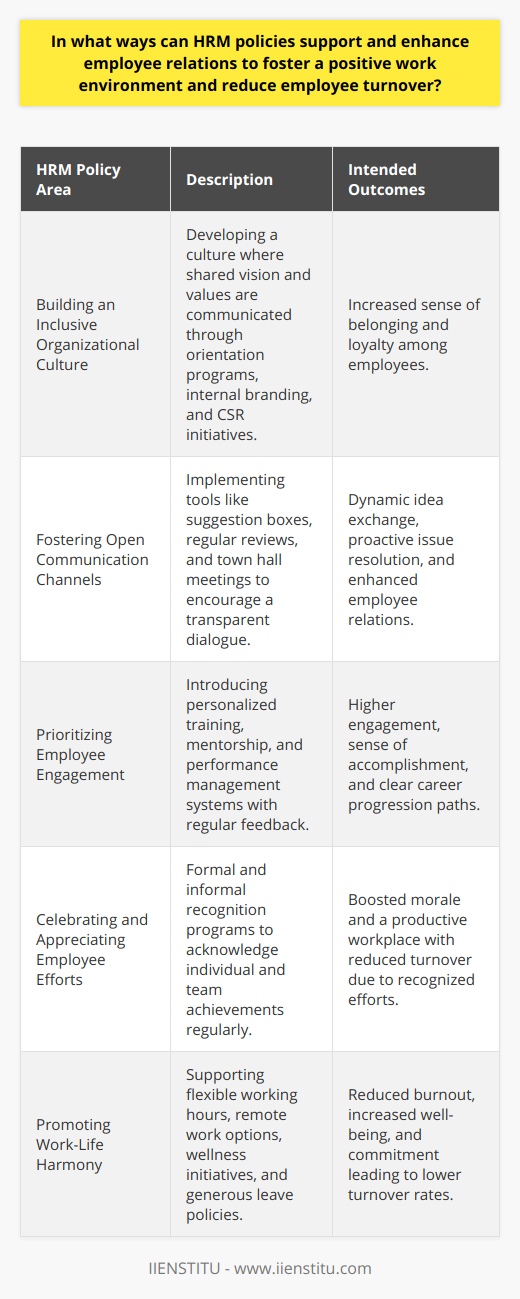 In what ways can HRM policies support and enhance employee relations to foster a positive work environment and reduce employee turnover?

| HRM Policy Area | Description | Intended Outcomes |
|---|---|---|
| Building an Inclusive Organizational Culture | Developing a culture where shared vision and values are communicated through orientation programs, internal branding, and CSR initiatives. | Increased sense of belonging and loyalty among employees. |
| Fostering Open Communication Channels | Implementing tools like suggestion boxes, regular reviews, and town hall meetings to encourage a transparent dialogue. | Dynamic idea exchange, proactive issue resolution, and enhanced employee relations. |
| Prioritizing Employee Engagement | Introducing personalized training, mentorship, and performance management systems with regular feedback. | Higher engagement, sense of accomplishment, and clear career progression paths. |
| Celebrating and Appreciating Employee Efforts | Formal and informal recognition programs to acknowledge individual and team achievements regularly. | Boosted morale and a productive workplace with reduced turnover due to recognized efforts. |
| Promoting Work-Life Harmony | Supporting flexible working hours, remote work options, wellness initiatives, and generous leave policies. | Reduced burnout, increased well-being, and commitment leading to lower turnover rates. |

IIENSTITU - www.iienstitu.com